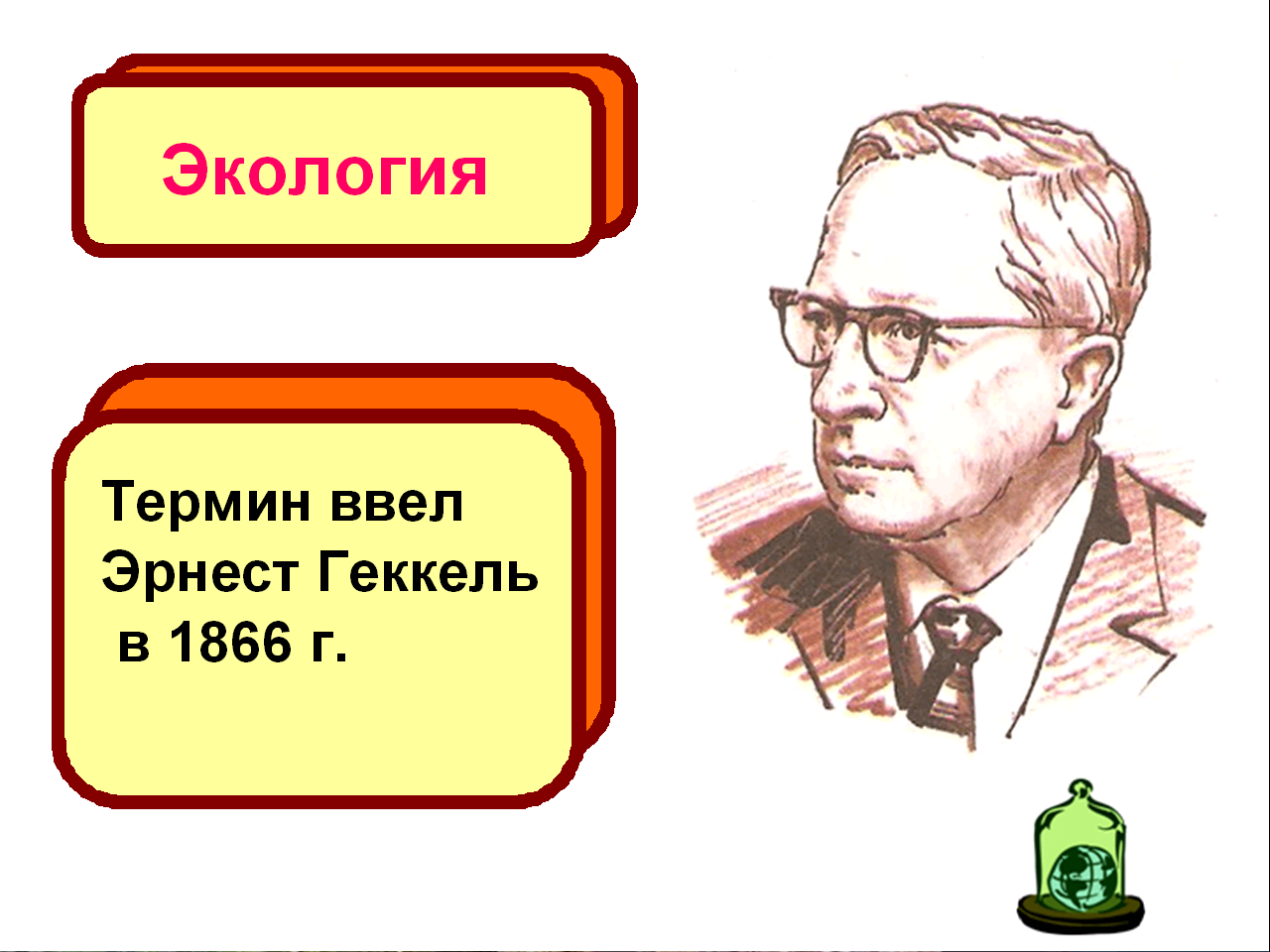 Экология

Термин ввел Эрнест Геккель в 1866 г.